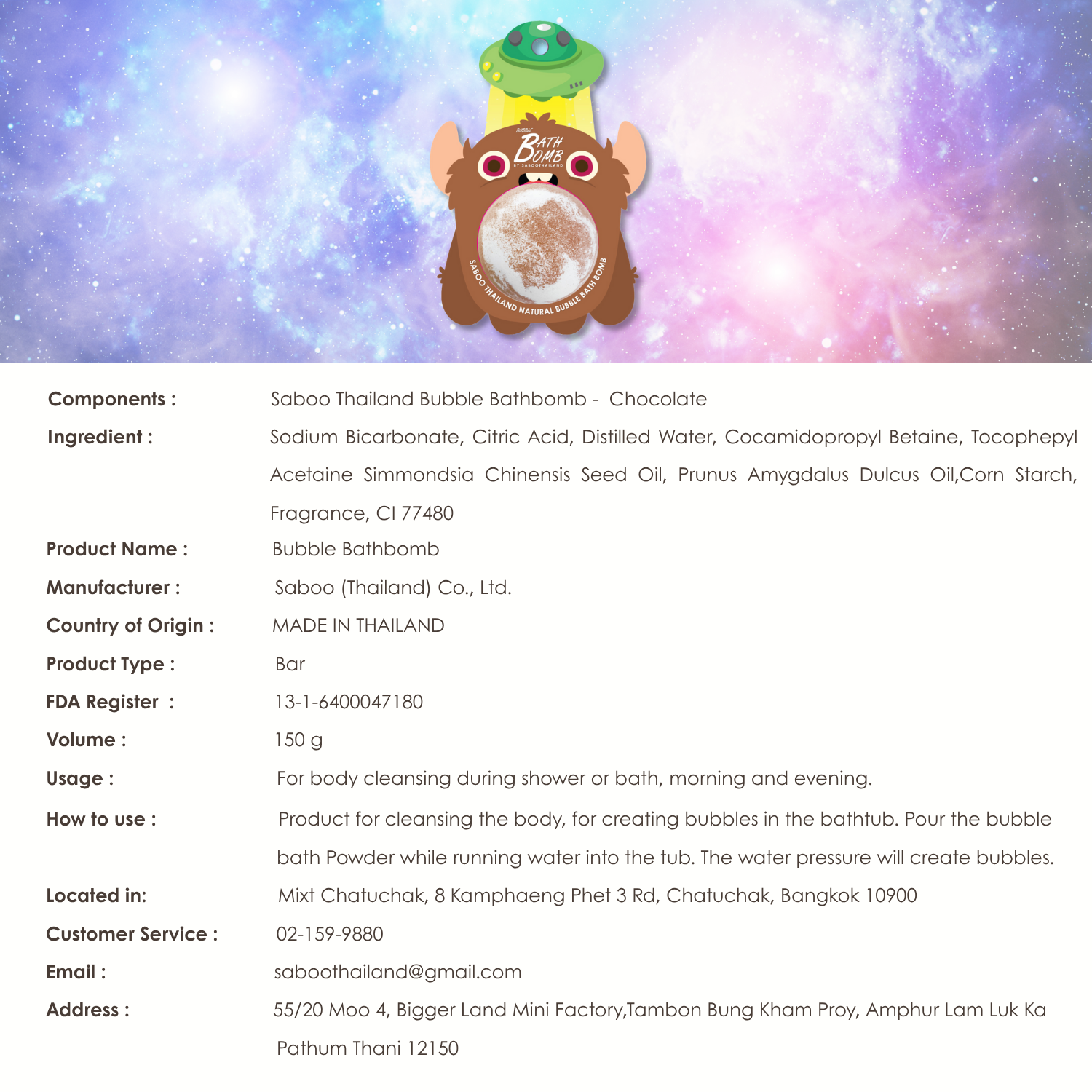 BUBBLE
BATH
BOMB
BY SABOOTHAILAND

SABOO THAILAND NATURAL BUBBLE BATH BOMB

Components : Saboo Thailand Bubble Bathbomb - Chocolate

Ingredient : Sodium Bicarbonate, Citric Acid, Distilled Water, Cocamidopropyl Betaine, Tocophepyl Acetaine Simmondsia Chinensis Seed Oil, Prunus Amygdalus Dulcus Oil,Corn Starch, Fragrance, CI 77480

Product Name : Bubble Bathbomb

Manufacturer : Saboo (Thailand) Co., Ltd.

Country of Origin : MADE IN THAILAND

Product Type : Bar

FDA Register : 13-1-6400047180

Volume : 150 g

Usage : For body cleansing during shower or bath, morning and evening.

How to use : Product for cleansing the body, for creating bubbles in the bathtub. Pour the bubble bath Powder while running water into the tub. The water pressure will create bubbles.

Located in: Mixt Chatuchak, 8 Kamphaeng Phet 3 Rd, Chatuchak, Bangkok 10900

Customer Service : 02-159-9880

Email : saboothailand@gmail.com

Address : 55/20 Moo 4, Bigger Land Mini Factory,Tambon Bung Kham Proy, Amphur Lam Luk Ka Pathum Thani 12150